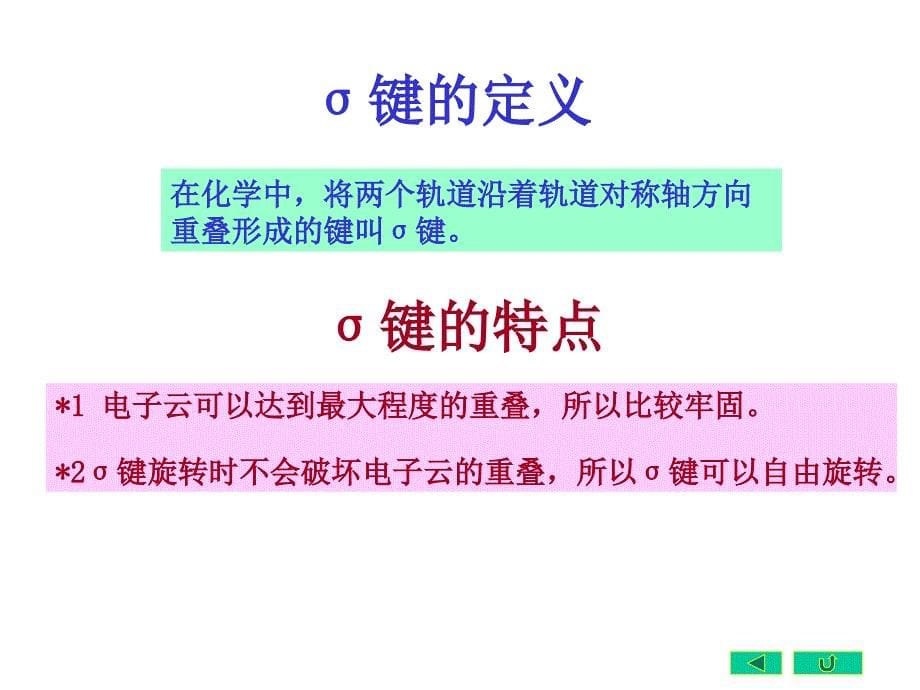 σ 键的定义

在化学中，将两个轨道沿着轨道对称轴方向重叠形成的键叫σ键。

σ 键的特点

*1 电子云可以达到最大程度的重叠，所以比较牢固。

*2 σ键旋转时不会破坏电子云的重叠，所以σ键可以自由旋转。